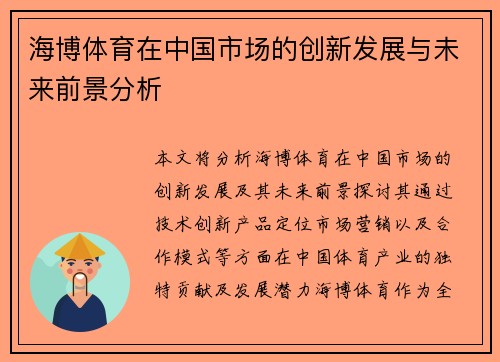 海博体育在中国市场的创新发展与未来前景分析

本文将分析海博体育在中国市场的创新发展及其未来前景探讨其通过技术创新产品定位市场营销以及合作模式等方面在中国体育产业的独特贡献及发展潜力海博体育作为全